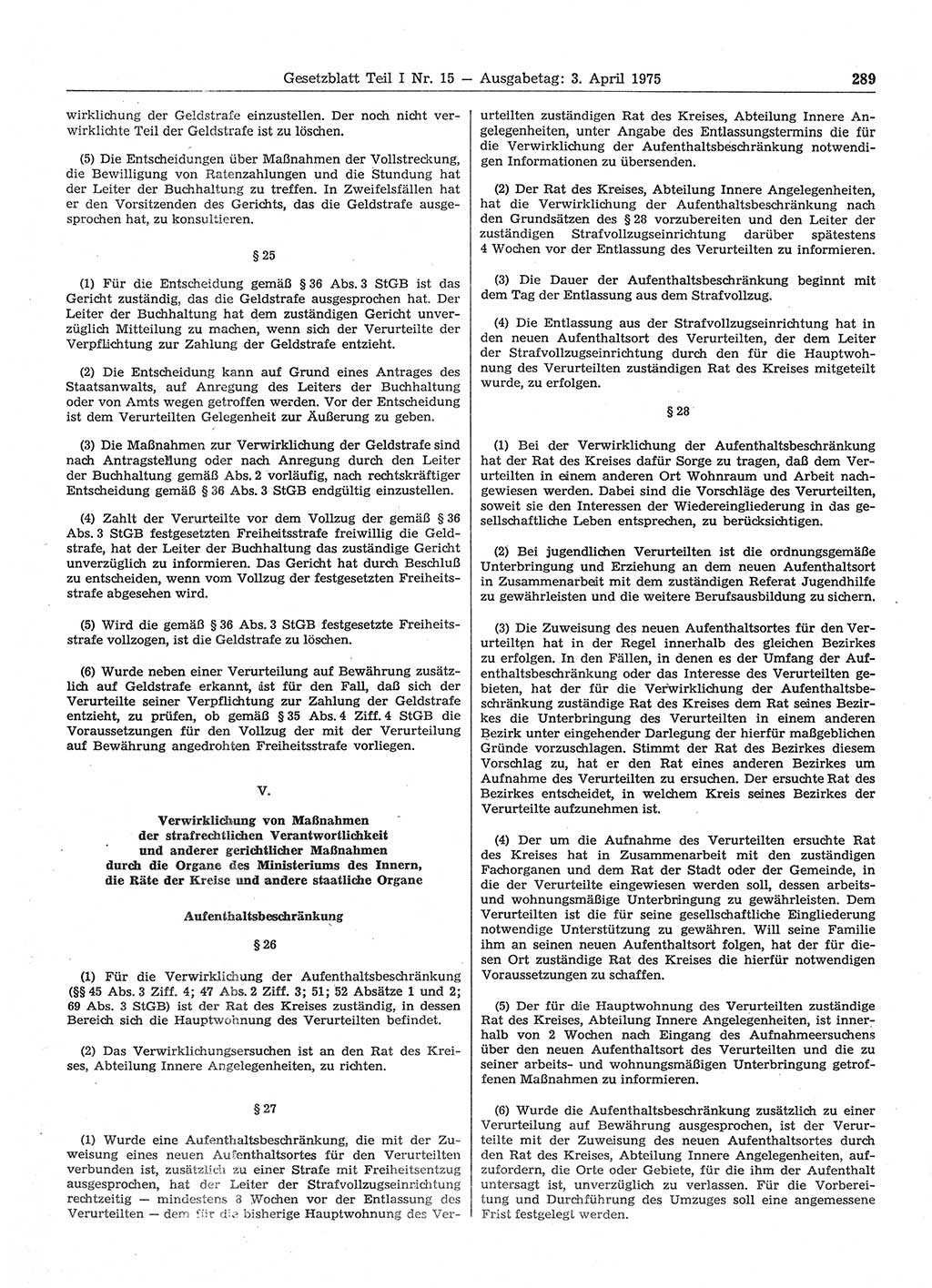 Gesetzblatt Teil I Nr. 15 — Ausgabetag: 3. April 1975 289

wirklichung der Geldstrafe einzustellen. Der noch nicht verwirklichte Teil der Geldstrafe ist zu löschen.

(5) Die Entscheidungen über Maßnahmen der Vollstreckung, die Bewilligung von Ratenzahlungen und die Stundung hat der Leiter der Buchhaltung zu treffen. In Zweifelsfällen hat er den Vorsitzenden des Gerichts, das die Geldstrafe ausgesprochen hat, zu konsultieren.

§ 25

(1) Für die Entscheidung gemäß § 36 Abs. 3 StGB ist das Gericht zuständig, das die Geldstrafe ausgesprochen hat. Der Leiter der Buchhaltung hat dem zuständigen Gericht unverzüglich Mitteilung zu machen, wenn sich der Verurteilte der Verpflichtung zur Zahlung der Geldstrafe entzieht.

(2) Die Entscheidung kann auf Grund eines Antrages des Staatsanwalts, auf Anregung des Leiters der Buchhaltung oder von Amts wegen getroffen werden. Vor der Entscheidung ist dem Verurteilten Gelegenheit zur Äußerung zu geben.

(3) Die Maßnahmen zur Verwirklichung der Geldstrafe sind nach Antragstellung oder nach Anregung durch den Leiter der Buchhaltung gemäß Abs. 2 vorläufig, nach rechtskräftiger Entscheidung gemäß § 36 Abs. 3 StGB endgültig einzustellen.

(4) Zahlt der Verurteilte vor dem Vollzug der gemäß § 36 Abs. 3 StGB festgesetzten Freiheitsstrafe freiwillig die Geldstrafe, hat der Leiter der Buchhaltung das zuständige Gericht unverzüglich zu informieren. Das Gericht hat durch Beschluß zu entscheiden, wenn vom Vollzug der festgesetzten Freiheitsstrafe abgesehen wird.

(5) Wird die gemäß § 36 Abs. 3 StGB festgesetzte Freiheitsstrafe vollzogen, ist die Geldstrafe zu löschen.

(6) Wurde neben einer Verurteilung auf Bewährung zusätzlich auf Geldstrafe erkannt, ist für den Fall, daß sich der Verurteilte seiner Verpflichtung zur Zahlung der Geldstrafe entzieht, zu prüfen, ob gemäß § 35 Abs. 4 Ziff. 4 StGB die Voraussetzungen für den Vollzug der mit der Verurteilung auf Bewährung angedrohten Freiheitsstrafe vorliegen.

V.

Verwirklichung von Maßnahmen der strafrechtlichen Verantwortlichkeit und anderer gerichtlicher Maßnahmen durch die Organe des Ministeriums des Innern, die Räte der Kreise und andere staatliche Organe

Aufenthaltsbeschränkung

§ 26

(1) Für die Verwirklichung der Aufenthaltsbeschränkung (§§ 45 Abs. 3 Ziff. 4; 47 Abs. 2 Ziff. 3; 51; 52 Absätze 1 und 2; 69 Abs. 3 StGB) ist der Rat des Kreises zuständig, in dessen Bereich sich die Hauptwohnung des Verurteilten befindet.

(2) Das Verwirklichungsersuchen ist an den Rat des Kreises, Abteilung Innere Angelegenheiten, zu richten.

§ 27

(1) Wurde eine Aufenthaltsbeschränkung, die mit der Zuweisung eines neuen Aufenthaltsortes für den Verurteilten verbunden ist, zusätzlich zu einer Strafe mit Freiheitsentzug ausgesprochen, hat der Leiter der Strafvollzugseinrichtung rechtzeitig — mindestens 8 Wochen vor der Entlassung des Verurteilten — dem für die bisherige Hauptwohnung des Verurteilten zuständigen Rat des Kreises, Abteilung Innere Angelegenheiten, unter Angabe des Entlassungstermins die für die Verwirklichung der Aufenthaltsbeschränkung notwendigen Informationen zu übersenden.

(2) Der Rat des Kreises, Abteilung Innere Angelegenheiten, hat die Verwirklichung der Aufenthaltsbeschränkung nach den Grundsätzen des § 28 vorzubereiten und den Leiter der zuständigen Strafvollzugseinrichtung darüber spätestens 4 Wochen vor der Entlassung des Verurteilten zu informieren.

(3) Die Dauer der Aufenthaltsbeschränkung beginnt mit dem Tag der Entlassung aus dem Strafvollzug.

(4) Die Entlassung aus der Strafvollzugseinrichtung hat in den neuen Aufenthaltsort des Verurteilten, der dem Leiter der Strafvollzugseinrichtung durch den für die Hauptwohnung des Verurteilten zuständigen Rat des Kreises mitgeteilt wurde, zu erfolgen.

§ 28

(1) Bei der Verwirklichung der Aufenthaltsbeschränkung hat der Rat des Kreises dafür Sorge zu tragen, daß dem Verurteilten in einem anderen Ort Wohnraum und Arbeit nachgewiesen werden. Dabei sind die Vorschläge des Verurteilten, soweit sie den Interessen der Wiedereingliederung in das gesellschaftliche Leben entsprechen, zu berücksichtigen.

(2) Bei jugendlichen Verurteilten ist die ordnungsgemäße Unterbringung und Erziehung an dem neuen Aufenthaltsort in Zusammenarbeit mit dem zuständigen Referat Jugendhilfe zu gewährleisten und die weitere Berufsausbildung zu sichern.

(3) Die Zuweisung des neuen Aufenthaltsortes für den Verurteilten hat in der Regel innerhalb des gleichen Bezirkes zu erfolgen. In den Fällen, in denen es der Umfang der Aufenthaltsbeschränkung oder das Interesse des Verurteilten gebieten, hat der für die Verwirklichung der Aufenthaltsbeschränkung zuständige Rat des Kreises dem Rat seines Bezirkes die Unterbringung des Verurteilten in einem anderen Bezirk unter eingehender Darlegung der hierfür maßgeblichen Gründe vorzuschlagen. Stimmt der Rat des Bezirkes diesem Vorschlag zu, hat er den Rat eines anderen Bezirkes um Aufnahme des Verurteilten zu ersuchen. Der ersuchte Rat des Bezirkes entscheidet, in welchem Kreis seines Bezirkes der Verurteilte aufzunehmen ist.

(4) Der um die Aufnahme des Verurteilten ersuchte Rat des Kreises hat in Zusammenarbeit mit den zuständigen Fachorganen und dem Rat der Stadt oder der Gemeinde, in die der Verurteilte eingewiesen werden soll, dessen arbeits- und wohnungsmäßige Unterbringung zu gewährleisten. Dem Verurteilten ist die für seine gesellschaftliche Eingliederung notwendige Unterstützung zu gewähren. Will seine Familie ihm an seinen neuen Aufenthaltsort folgen, hat der für diesen Ort zuständige Rat des Kreises die hierfür notwendigen Voraussetzungen zu schaffen.

(5) Der für die Hauptwohnung des Verurteilten zuständige Rat des Kreises, Abteilung Innere Angelegenheiten, ist innerhalb von 2 Wochen nach Eingang des Aufnahmeersuchens über den neuen Aufenthaltsort des Verurteilten und die zu seiner arbeits- und wohnungsmäßigen Unterbringung getroffenen Maßnahmen zu informieren.

(6) Wurde die Aufenthaltsbeschränkung zusätzlich zu einer Verurteilung auf Bewährung ausgesprochen, ist der Verurteilte mit der Zuweisung des neuen Aufenthaltsortes durch den Rat des Kreises, Abteilung Innere Angelegenheiten, aufzufordern, die Orte oder Gebiete, für die ihm der Aufenthalt untersagt ist, unverzüglich zu verlassen. Für die Vorbereitung und Durchführung des Umzuges soll eine angemessene Frist festgelegt werden.